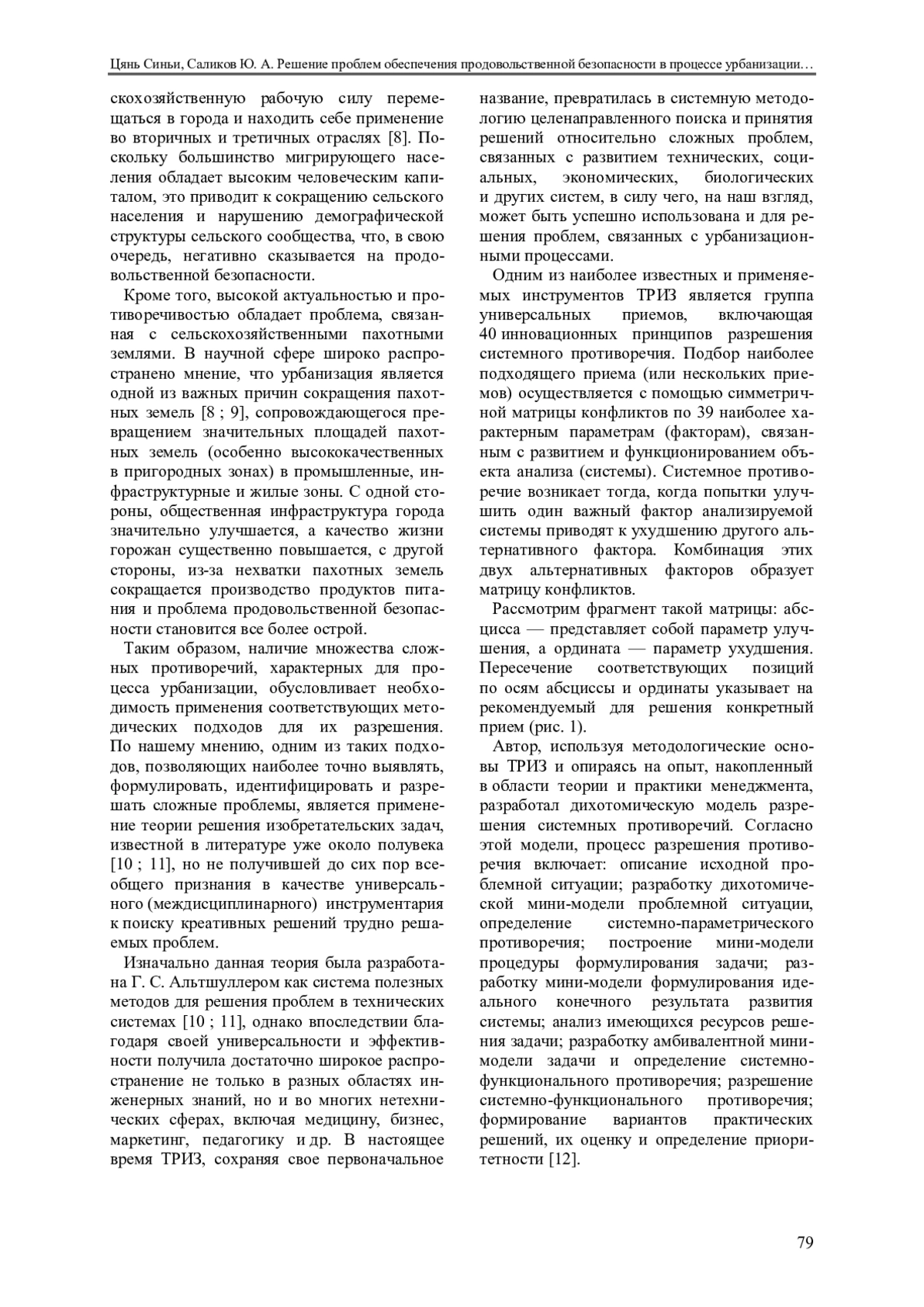 Цянь Синьи, Саликов Ю. А. Решение проблем обеспечения продовольственной безопасности в процессе урбанизации…

скохозяйственную рабочую силу перемещаться в города и находить себе применение во вторичных и третичных отраслях [8]. Поскольку большинство мигрирующего населения обладает высоким человеческим капиталом, это приводит к сокращению сельского населения и нарушению демографической структуры сельского сообщества, что, в свою очередь, негативно сказывается на продовольственной безопасности.

Кроме того, высокой актуальностью и противоречивостью обладает проблема, связанная с сельскохозяйственными пахотными землями. В научной сфере широко распространено мнение, что урбанизация является одной из важных причин сокращения пахотных земель [8 ; 9], сопровождающегося превращением значительных площадей пахотных земель (особенно высококачественных в пригородных зонах) в промышленные, инфраструктурные и жилые зоны. С одной стороны, общественная инфраструктура города значительно улучшается, а качество жизни горожан существенно повышается, с другой стороны, из-за нехватки пахотных земель сокращается производство продуктов питания и проблема продовольственной безопасности становится все более острой.

Таким образом, наличие множества сложных противоречий, характерных для процесса урбанизации, обусловливает необходимость применения соответствующих методических подходов для их разрешения. По нашему мнению, одним из таких подходов, позволяющих наиболее точно выявлять, формулировать, идентифицировать и разрешать сложные проблемы, является применение теории решения изобретательских задач, известной в литературе уже около полувека [10 ; 11], но не получившей до сих пор всеобщего признания в качестве универсального (междисциплинарного) инструментария к поиску креативных решений трудно решаемых проблем.

Изначально данная теория была разработана Г. С. Альтшуллером как система полезных методов для решения проблем в технических системах [10 ; 11], однако впоследствии благодаря своей универсальности и эффективности получила достаточно широкое распространение не только в разных областях инженерных знаний, но и во многих нетехнических сферах, включая медицину, бизнес, маркетинг, педагогику и др. В настоящее время ТРИЗ, сохраняя свое первоначальное название, превратилась в системную методологию целенаправленного поиска и принятия решений относительно сложных проблем, связанных с развитием технических, социальных, экономических, биологических и других систем, в силу чего, на наш взгляд, может быть успешно использована и для решения проблем, связанных с урбанизационными процессами.

Одним из наиболее известных и применяемых инструментов ТРИЗ является группа универсальных приемов, включающая 40 инновационных принципов разрешения системного противоречия. Подбор наиболее подходящего приема (или нескольких приемов) осуществляется с помощью симметричной матрицы конфликтов по 39 наиболее характерным параметрам (факторам), связанным с развитием и функционированием объекта анализа (системы). Системное противоречие возникает тогда, когда попытки улучшить один важный фактор анализируемой системы приводят к ухудшению другого альтернативного фактора. Комбинация этих двух альтернативных факторов образует матрицу конфликтов.

Рассмотрим фрагмент такой матрицы: абсцисса — представляет собой параметр улучшения, а ордината — параметр ухудшения. Пересечение соответствующих позиций по осям абсциссы и ординаты указывает на рекомендуемый для решения конкретный прием (рис. 1).

Автор, используя методологические основы ТРИЗ и опираясь на опыт, накопленный в области теории и практики менеджмента, разработал дихотомическую модель разрешения системных противоречий. Согласно этой модели, процесс разрешения противоречия включает: описание исходной проблемной ситуации; разработку дихотомической мини-модели проблемной ситуации, определение системно-параметрического противоречия; построение мини-модели процедуры формулирования задачи; разработку мини-модели формулирования идеального конечного результата развития системы; анализ имеющихся ресурсов решения задачи; разработку амбивалентной мини-модели задачи и определение системно-функционального противоречия; разрешение системно-функционального противоречия; формирование вариантов практических решений, их оценку и определение приоритетности [12].

79